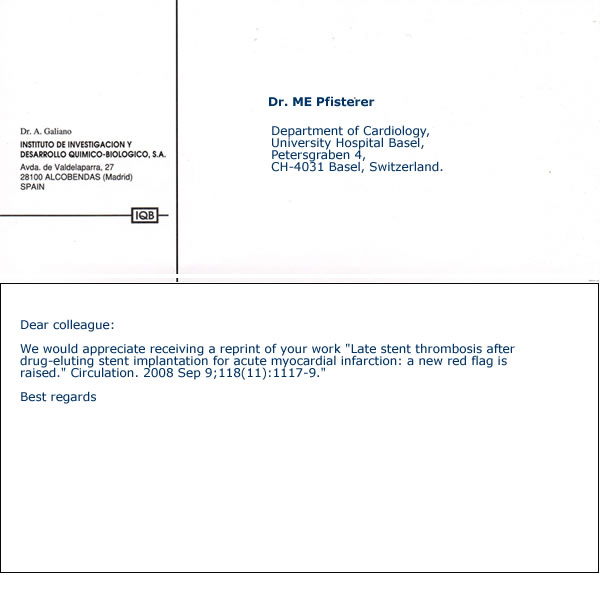 Dr. A. Galiano
INSTITUTO DE INVESTIGACION Y DESARROLLO QUIMICO-BIOLOGICO, S.A.
Avda. de Valdelaparra, 27
28100 ALCOBENDAS (Madrid)
SPAIN

IQB

Dr. ME Pfisterer

Department of Cardiology,
University Hospital Basel,
Petersgraben 4,
CH-4031 Basel, Switzerland.

Dear colleague:

We would appreciate receiving a reprint of your work "Late stent thrombosis after drug-eluting stent implantation for acute myocardial infarction: a new red flag is raised." Circulation. 2008 Sep 9;118(11):1117-9."

Best regards